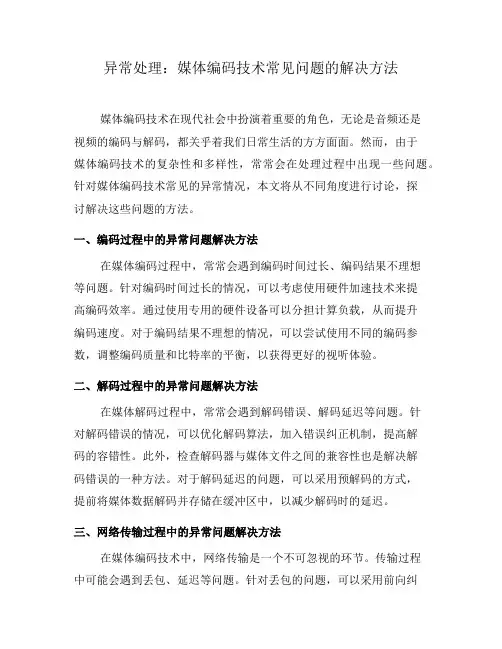 异常处理：媒体编码技术常见问题的解决方法

媒体编码技术在现代社会中扮演着重要的角色，无论是音频还是视频的编码与解码，都关乎着我们日常生活的方方面面。然而，由于媒体编码技术的复杂性和多样性，常常会在处理过程中出现一些问题。针对媒体编码技术常见的异常情况，本文将从不同角度进行讨论，探讨解决这些问题的方法。

一、编码过程中的异常问题解决方法

在媒体编码过程中，常常会遇到编码时间过长、编码结果不理想等问题。针对编码时间过长的情况，可以考虑使用硬件加速技术来提高编码效率。通过使用专用的硬件设备可以分担计算负载，从而提升编码速度。对于编码结果不理想的情况，可以尝试使用不同的编码参数，调整编码质量和比特率的平衡，以获得更好的视听体验。

二、解码过程中的异常问题解决方法

在媒体解码过程中，常常会遇到解码错误、解码延迟等问题。针对解码错误的情况，可以优化解码算法，加入错误纠正机制，提高解码的容错性。此外，检查解码器与媒体文件之间的兼容性也是解决解码错误的一种方法。对于解码延迟的问题，可以采用预解码的方式，提前将媒体数据解码并存储在缓冲区中，以减少解码时的延迟。

三、网络传输过程中的异常问题解决方法

在媒体编码技术中，网络传输是一个不可忽视的环节。传输过程中可能会遇到丢包、延迟等问题。针对丢包的问题，可以采用前向纠